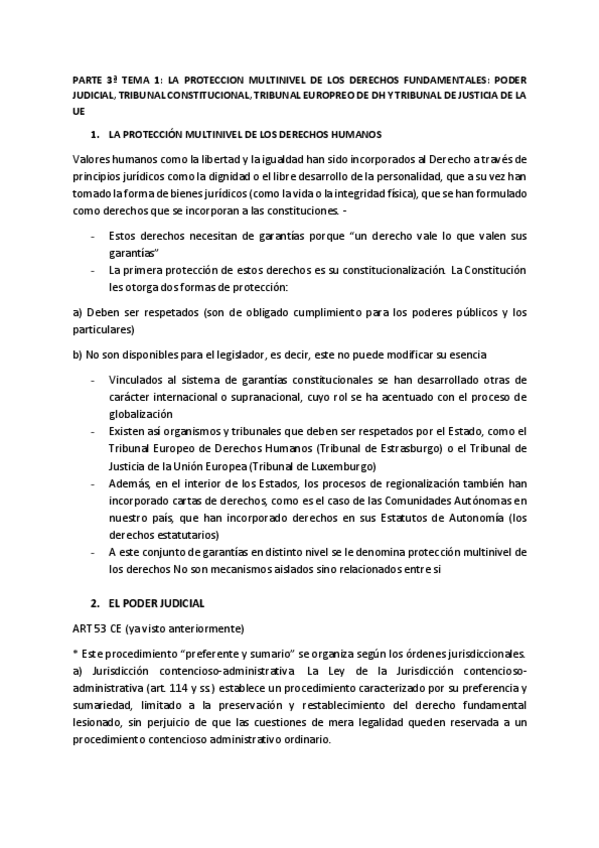 PARTE 3ª TEMA 1: LA PROTECCION MULTINIVEL DE LOS DERECHOS FUNDAMENTALES: PODER JUDICIAL, TRIBUNAL CONSTITUCIONAL, TRIBUNAL EUROPREO DE DH Y TRIBUNAL DE JUSTICIA DE LA UE

1. LA PROTECCIÓN MULTINIVEL DE LOS DERECHOS HUMANOS

Valores humanos como la libertad y la igualdad han sido incorporados al Derecho a través de principios jurídicos como la dignidad o el libre desarrollo de la personalidad, que a su vez han tomado la forma de bienes jurídicos (como la vida o la integridad física), que se han formulado como derechos que se incorporan a las constituciones. -

- Estos derechos necesitan de garantías porque "un derecho vale lo que valen sus garantías"
- La primera protección de estos derechos es su constitucionalización. La Constitución les otorga dos formas de protección:

a) Deben ser respetados (son de obligado cumplimiento para los poderes públicos y los particulares)

b) No son disponibles para el legislador, es decir, este no puede modificar su esencia

- Vinculados al sistema de garantías constitucionales se han desarrollado otras de carácter internacional o supranacional, cuyo rol se ha acentuado con el proceso de globalización
- Existen así organismos y tribunales que deben ser respetados por el Estado, como el Tribunal Europeo de Derechos Humanos (Tribunal de Estrasburgo) o el Tribunal de Justicia de la Unión Europea (Tribunal de Luxemburgo)
- Además, en el interior de los Estados, los procesos de regionalización también han incorporado cartas de derechos, como es el caso de las Comunidades Autónomas en nuestro país, que han incorporado derechos en sus Estatutos de Autonomía (los derechos estatutarios)
- A este conjunto de garantías en distinto nivel se le denomina protección multinivel de los derechos No son mecanismos aislados sino relacionados entre si

2. EL PODER JUDICIAL

ART 53 CE (ya visto anteriormente)

* Este procedimiento "preferente y sumario" se organiza según los órdenes jurisdiccionales.
a) Jurisdicción contencioso-administrativa. La Ley de la Jurisdicción contencioso-administrativa (art. 114 y ss.) establece un procedimiento caracterizado por su preferencia y sumariedad, limitado a la preservación y restablecimiento del derecho fundamental lesionado, sin perjuicio de que las cuestiones de mera legalidad queden reservada a un procedimiento contencioso administrativo ordinario.